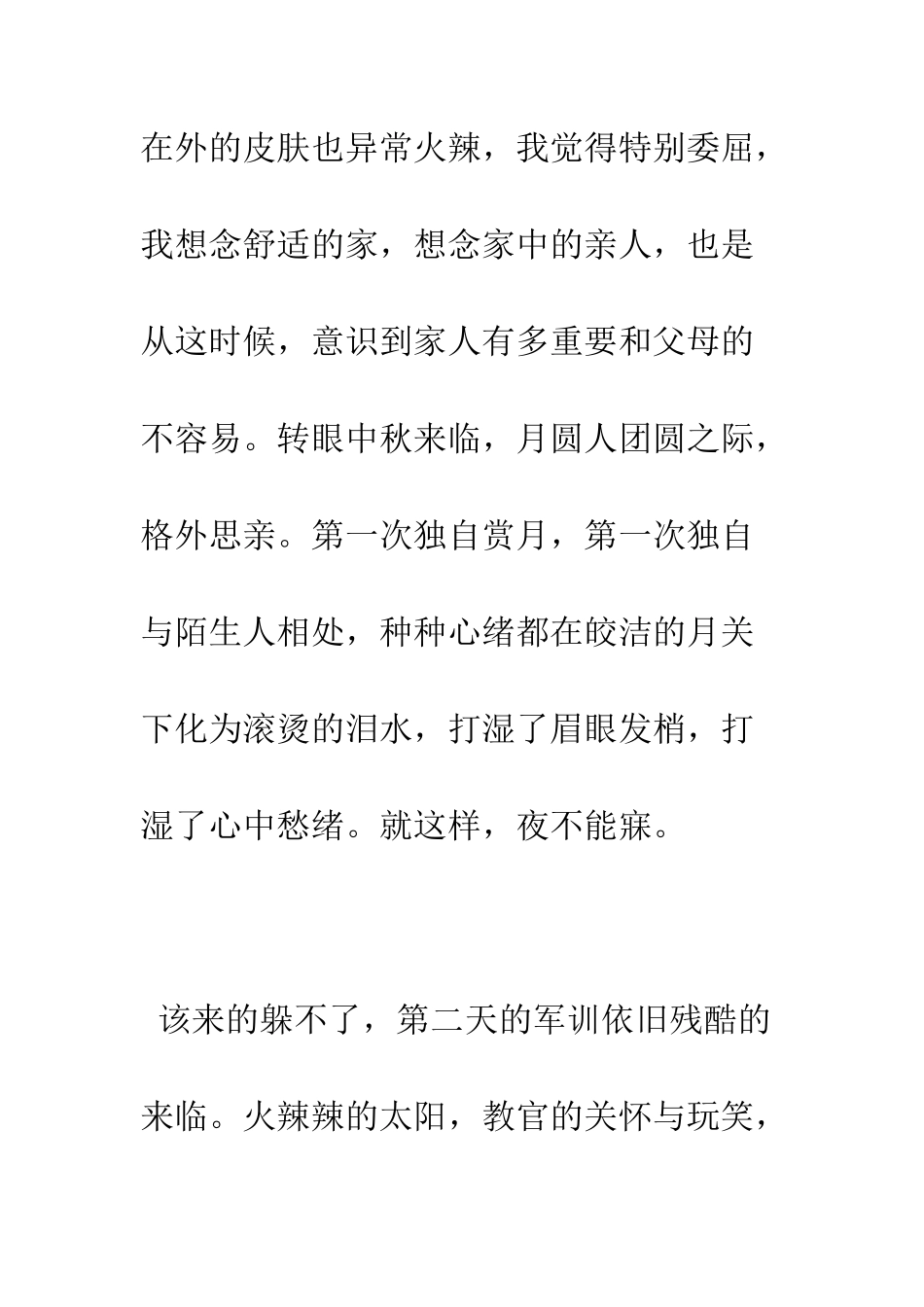 在外的皮肤也异常火辣，我觉得特别委屈，我想念舒适的家，想念家中的亲人，也是从这时候，意识到家人有多重要和父母的不容易。转眼中秋来临，月圆人团圆之际，格外思亲。第一次独自赏月，第一次独自与陌生人相处，种种心绪都在皎洁的月关下化为滚烫的泪水，打湿了眉眼发梢，打湿了心中愁绪。就这样，夜不能寐。

该来的躲不了，第二天的军训依旧残酷的来临。火辣辣的太阳，教官的关怀与玩笑，